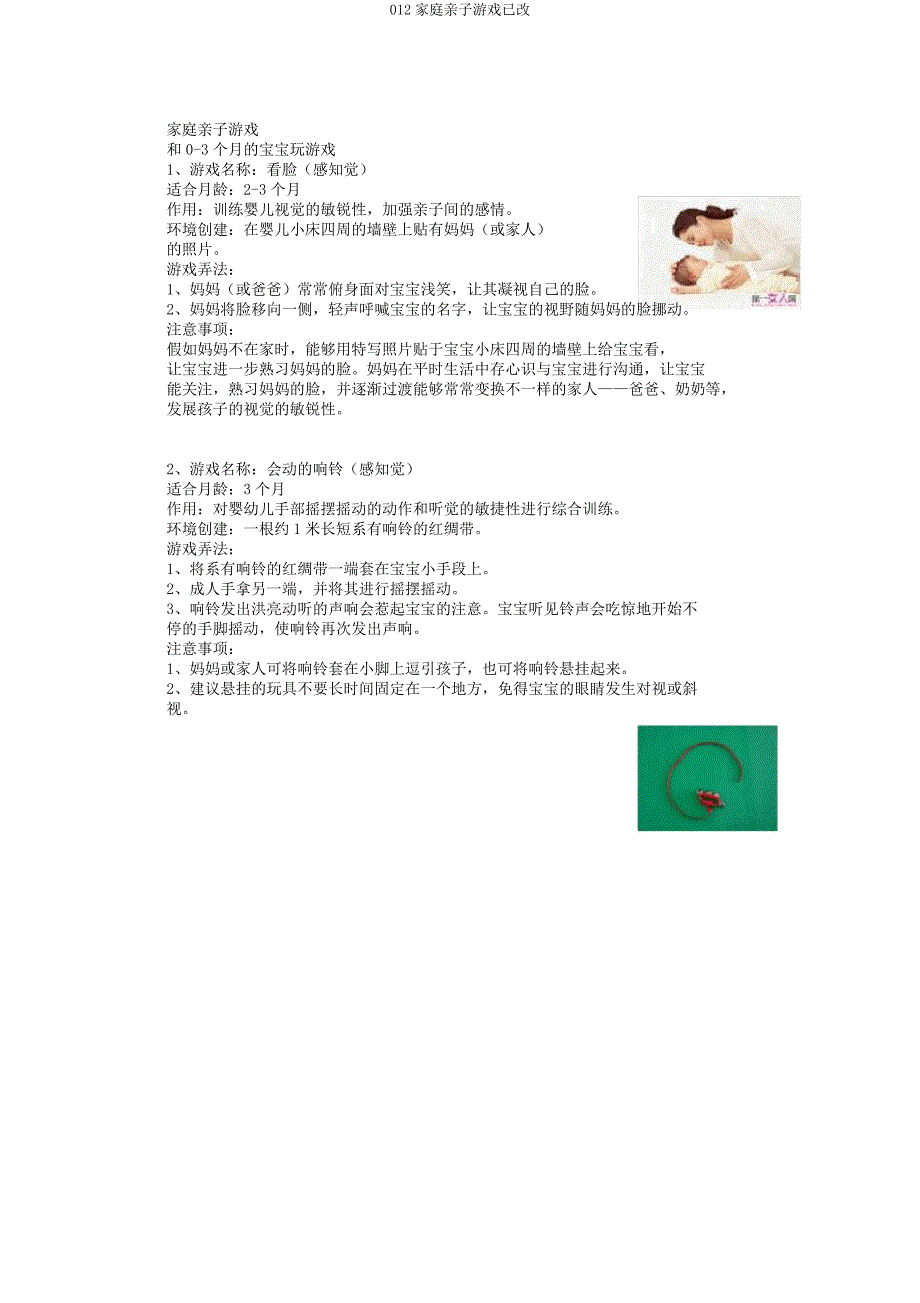 012 家庭亲子游戏已改

家庭亲子游戏
和 0-3 个月的宝宝玩游戏
1、游戏名称：看脸（感知觉）
适合月龄：2-3 个月
作用：训练婴儿视觉的敏锐性，加强亲子间的感情。
环境创建：在婴儿小床四周的墙壁上贴有妈妈（或家人）的照片。
游戏弄法：
1、妈妈（或爸爸）常常俯身面对宝宝浅笑，让其凝视自己的脸。
2、妈妈将脸移向一侧，轻声呼喊宝宝的名字，让宝宝的视野随妈妈的脸挪动。
注意事项：
假如妈妈不在家时，能够用特写照片贴于宝宝小床四周的墙壁上给宝宝看，让宝宝进一步熟习妈妈的脸。妈妈在平时生活中存心识与宝宝进行沟通，让宝宝能关注，熟习妈妈的脸，并逐渐过渡能够常常变换不一样的家人——爸爸、奶奶等，发展孩子的视觉的敏锐性。

第一家人网

2、游戏名称：会动的响铃（感知觉）
适合月龄：3 个月
作用：对婴幼儿手部摇摆摇动的动作和听觉的敏捷性进行综合训练。
环境创建：一根约 1 米长短系有响铃的红绸带。
游戏弄法：
1、将系有响铃的红绸带一端套在宝宝小手段上。
2、成人手拿另一端，并将其进行摇摆摇动。
3、响铃发出洪亮动听的声响会惹起宝宝的注意。宝宝听见铃声会吃惊地开始不停的手脚摇动，使响铃再次发出声响。
注意事项：
1、妈妈或家人可将响铃套在小脚上逗引孩子，也可将响铃悬挂起来。
2、建议悬挂的玩具不要长时间固定在一个地方，免得宝宝的眼睛发生对视或斜视。